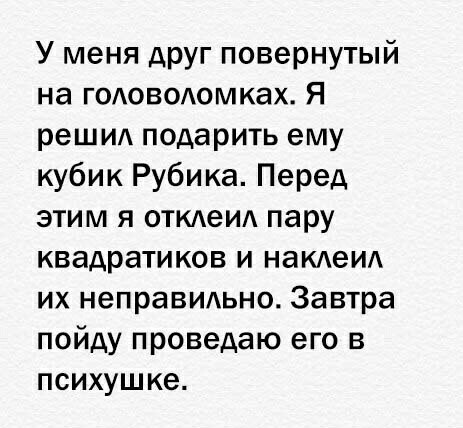 У меня друг повернутый на головоломках. Я решил подарить ему кубик Рубика. Перед этим я отклеил пару квадратиков и наклеил их неправильно. Завтра пойду проведаю его в психушке.